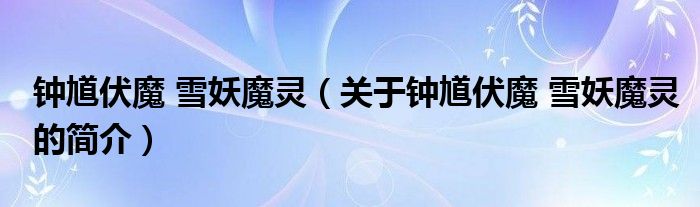 钟馗伏魔 雪妖魔灵（关于钟馗伏魔 雪妖魔灵的简介）